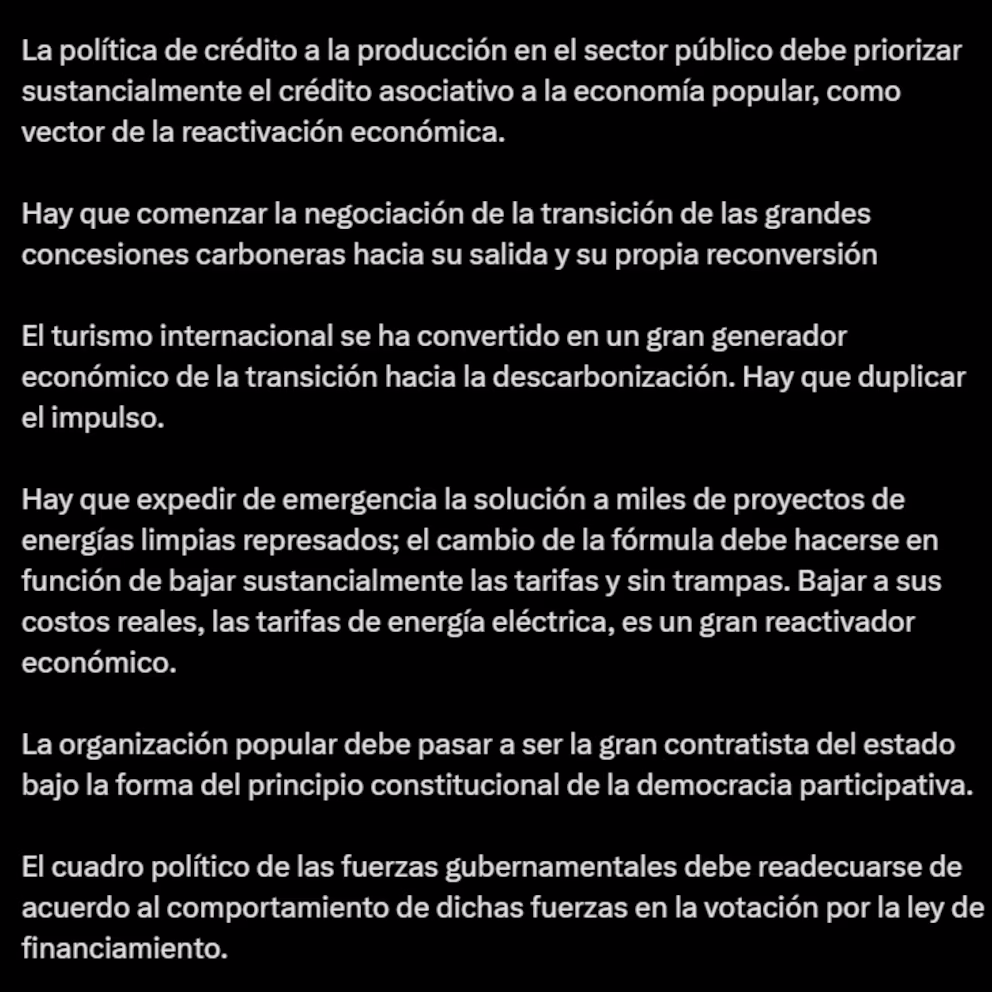 La política de crédito a la producción en el sector público debe priorizar sustancialmente el crédito asociativo a la economía popular, como vector de la reactivación económica.

Hay que comenzar la negociación de la transición de las grandes concesiones carboneras hacia su salida y su propia reconversión

El turismo internacional se ha convertido en un gran generador económico de la transición hacia la descarbonización. Hay que duplicar el impulso.

Hay que expedir de emergencia la solución a miles de proyectos de energías limpias represados; el cambio de la fórmula debe hacerse en función de bajar sustancialmente las tarifas y sin trampas. Bajar a sus costos reales, las tarifas de energía eléctrica, es un gran reactivador económico.

La organización popular debe pasar a ser la gran contratista del estado bajo la forma del principio constitucional de la democracia participativa.

El cuadro político de las fuerzas gubernamentales debe readecuarse de acuerdo al comportamiento de dichas fuerzas en la votación por la ley de financiamiento.